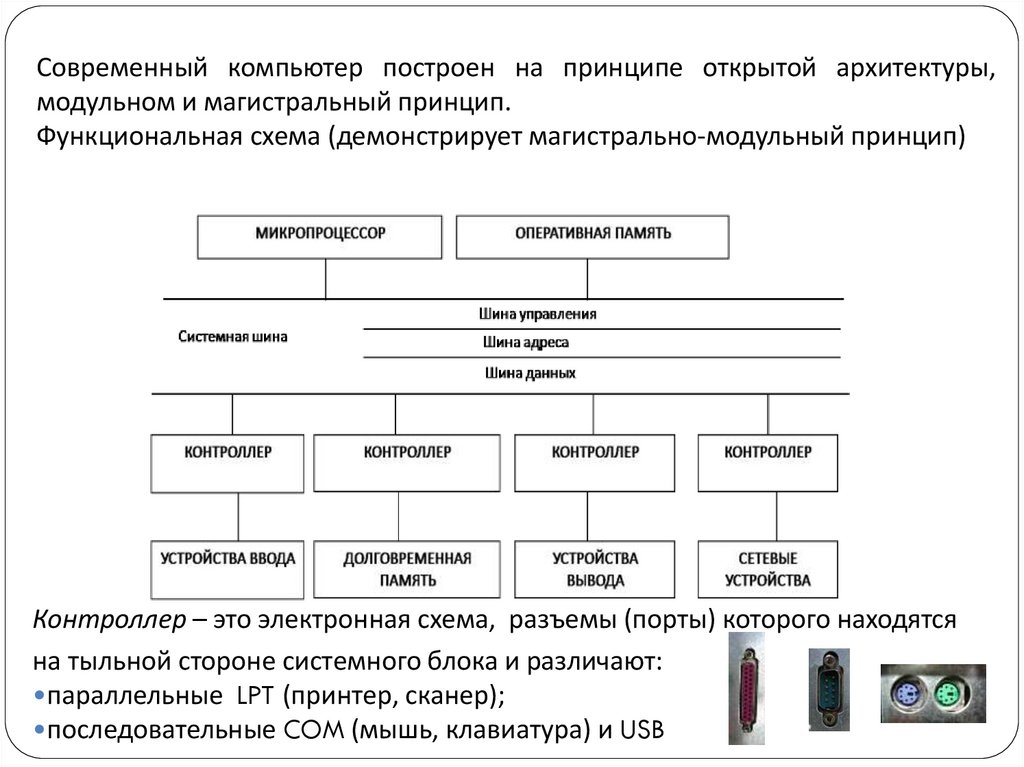 Современный компьютер построен на принципе открытой архитектуры, модульном и магистральный принцип.
Функциональная схема (демонстрирует магистрально-модульный принцип)

МИКРОПРОЦЕССОР
ОПЕРАТИВНАЯ ПАМЯТЬ
Системная шина
Шина управления
Шина адреса
Шина данных
КОНТРОЛЛЕР
КОНТРОЛЛЕР
КОНТРОЛЛЕР
КОНТРОЛЛЕР
УСТРОЙСТВА ВВОДА
ДОЛГОВРЕМЕННАЯ ПАМЯТЬ
УСТРОЙСТВА ВЫВОДА
СЕТЕВЫЕ УСТРОЙСТВА

Контроллер – это электронная схема, разъемы (порты) которого находятся на тыльной стороне системного блока и различают:
•параллельные LPT (принтер, сканер);
•последовательные COM (мышь, клавиатура) и USB